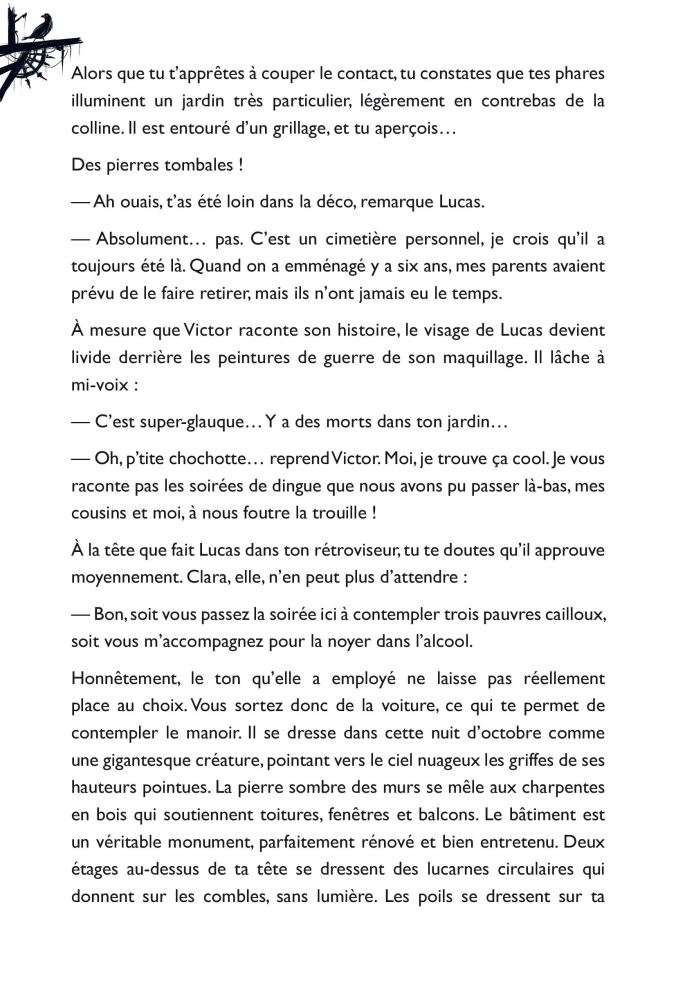 Alors que tu t'apprêtes à couper le contact, tu constates que tes phares illuminent un jardin très particulier, légèrement en contrebas de la colline. Il est entouré d'un grillage, et tu aperçois…

Des pierres tombales !

— Ah ouais, t'as été loin dans la déco, remarque Lucas.

— Absolument… pas. C'est un cimetière personnel, je crois qu'il a toujours été là. Quand on a emménagé y a six ans, mes parents avaient prévu de le faire retirer, mais ils n'ont jamais eu le temps.

À mesure que Victor raconte son histoire, le visage de Lucas devient livide derrière les peintures de guerre de son maquillage. Il lâche à mi-voix :

— C'est super-glauque… Y a des morts dans ton jardin…

— Oh, p'tite chochotte… reprend Victor. Moi, je trouve ça cool. Je vous raconte pas les soirées de dingue que nous avons pu passer là-bas, mes cousins et moi, à nous foutre la trouille !

À la tête que fait Lucas dans ton rétroviseur, tu te doutes qu'il approuve moyennement. Clara, elle, n'en peut plus d'attendre :

— Bon, soit vous passez la soirée ici à contempler trois pauvres cailloux, soit vous m'accompagnez pour la noyer dans l'alcool.

Honnêtement, le ton qu'elle a employé ne laisse pas réellement place au choix. Vous sortez donc de la voiture, ce qui te permet de contempler le manoir. Il se dresse dans cette nuit d'octobre comme une gigantesque créature, pointant vers le ciel nuageux les griffes de ses hauteurs pointues. La pierre sombre des murs se mêle aux charpentes en bois qui soutiennent toitures, fenêtres et balcons. Le bâtiment est un véritable monument, parfaitement rénové et bien entretenu. Deux étages au-dessus de ta tête se dressent des lucarnes circulaires qui donnent sur les combles, sans lumière. Les poils se dressent sur ta